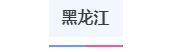 黑龙江